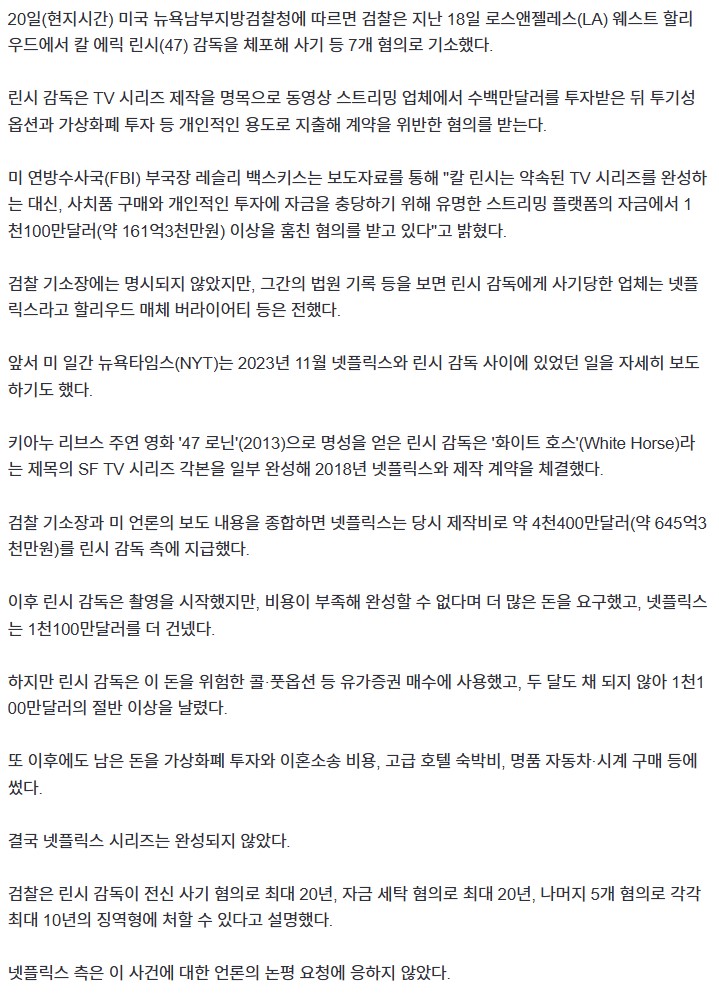 20일(현지시간) 미국 뉴욕남부지방검찰청에 따르면 검찰은 지난 18일 로스앤젤레스(LA) 웨스트 할리우드에서 칼 에릭 린시(47) 감독을 체포해 사기 등 7개 혐의로 기소했다.

린시 감독은 TV 시리즈 제작을 명목으로 동영상 스트리밍 업체에서 수백만달러를 투자받은 뒤 투기성 옵션과 가상화폐 투자 등 개인적인 용도로 지출해 계약을 위반한 혐의를 받는다.

미 연방수사국(FBI) 부국장 레슬리 백스키스는 보도자료를 통해 "칼 린시는 약속된 TV 시리즈를 완성하는 대신, 사치품 구매와 개인적인 투자에 자금을 충당하기 위해 유명한 스트리밍 플랫폼의 자금에서 1천100만달러(약 161억3천만원) 이상을 훔친 혐의를 받고 있다"고 밝혔다.

검찰 기소장에는 명시되지 않았지만, 그간의 법원 기록 등을 보면 린시 감독에게 사기당한 업체는 넷플릭스라고 할리우드 매체 버라이어티 등은 전했다.

앞서 미 일간 뉴욕타임스(NYT)는 2023년 11월 넷플릭스와 린시 감독 사이에 있었던 일을 자세히 보도하기도 했다.

키아누 리브스 주연 영화 '47 로닌'(2013)으로 명성을 얻은 린시 감독은 '화이트 호스'(White Horse)라는 제목의 SF TV 시리즈 각본을 일부 완성해 2018년 넷플릭스와 제작 계약을 체결했다.

검찰 기소장과 미 언론의 보도 내용을 종합하면 넷플릭스는 당시 제작비로 약 4천400만달러(약 645억3천만원)를 린시 감독 측에 지급했다.

이후 린시 감독은 촬영을 시작했지만, 비용이 부족해 완성할 수 없다며 더 많은 돈을 요구했고, 넷플릭스는 1천100만달러를 더 건넸다.

하지만 린시 감독은 이 돈을 위험한 콜·풋옵션 등 유가증권 매수에 사용했고, 두 달도 채 되지 않아 1천100만달러의 절반 이상을 날렸다.

또 이후에도 남은 돈을 가상화폐 투자와 이혼소송 비용, 고급 호텔 숙박비, 명품 자동차·시계 구매 등에 썼다.

결국 넷플릭스 시리즈는 완성되지 않았다.

검찰은 린시 감독이 전신 사기 혐의로 최대 20년, 자금 세탁 혐의로 최대 20년, 나머지 5개 혐의로 각각 최대 10년의 징역형에 처할 수 있다고 설명했다.

넷플릭스 측은 이 사건에 대한 언론의 논평 요청에 응하지 않았다.